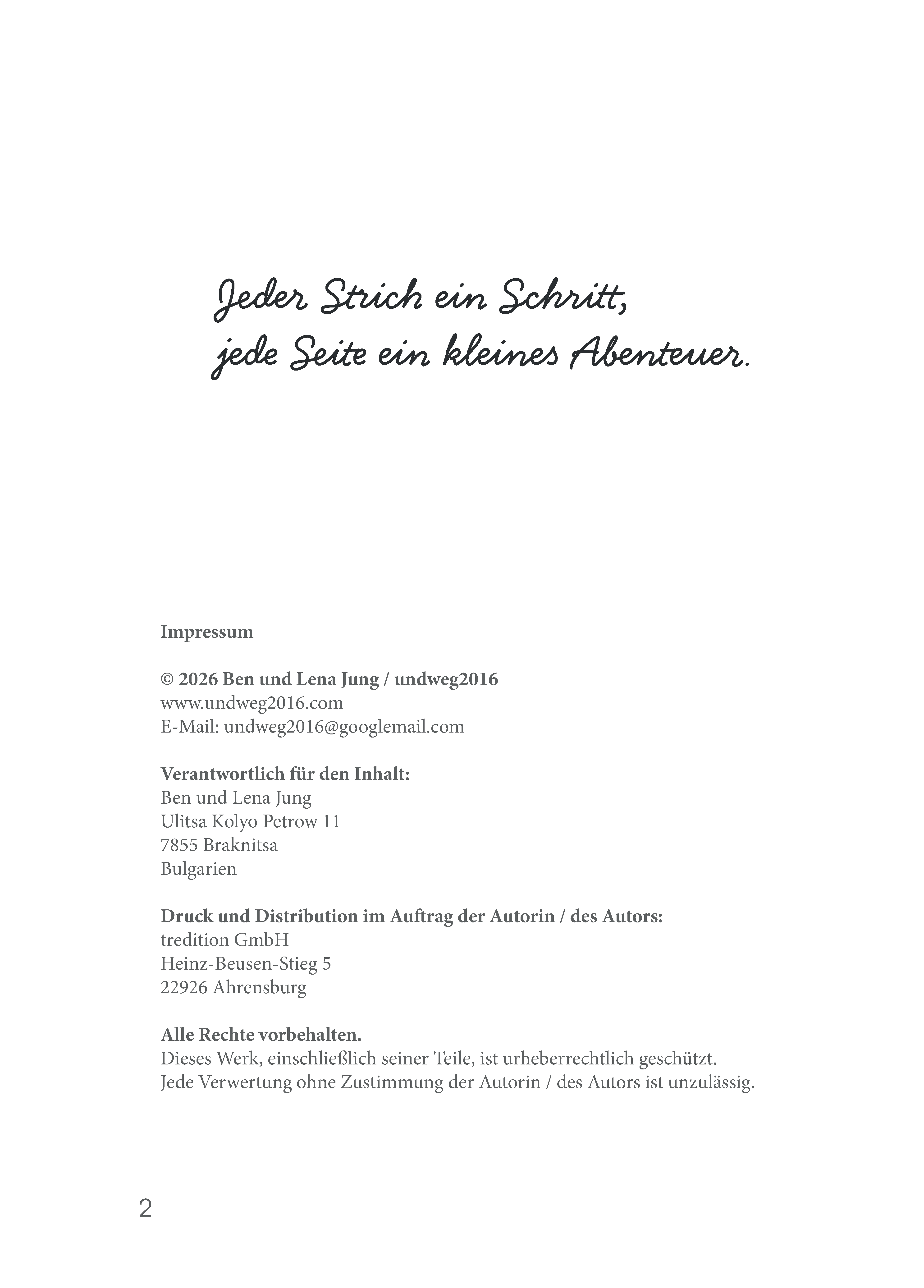 Jeder Strich ein Schritt,
jede Seite ein kleines Abenteuer.

Impressum

© 2026 Ben und Lena Jung / undweg2016
www.undweg2016.com
E-Mail: undweg2016@googlemail.com

Verantwortlich für den Inhalt:
Ben und Lena Jung
Ulitsa Kolyo Petrow 11
7855 Braknitsa
Bulgarien

Druck und Distribution im Auftrag der Autorin / des Autors:
tredition GmbH
Heinz-Beusen-Stieg 5
22926 Ahrensburg

Alle Rechte vorbehalten.
Dieses Werk, einschließlich seiner Teile, ist urheberrechtlich geschützt. Jede Verwertung ohne Zustimmung der Autorin / des Autors ist unzulässig.

2